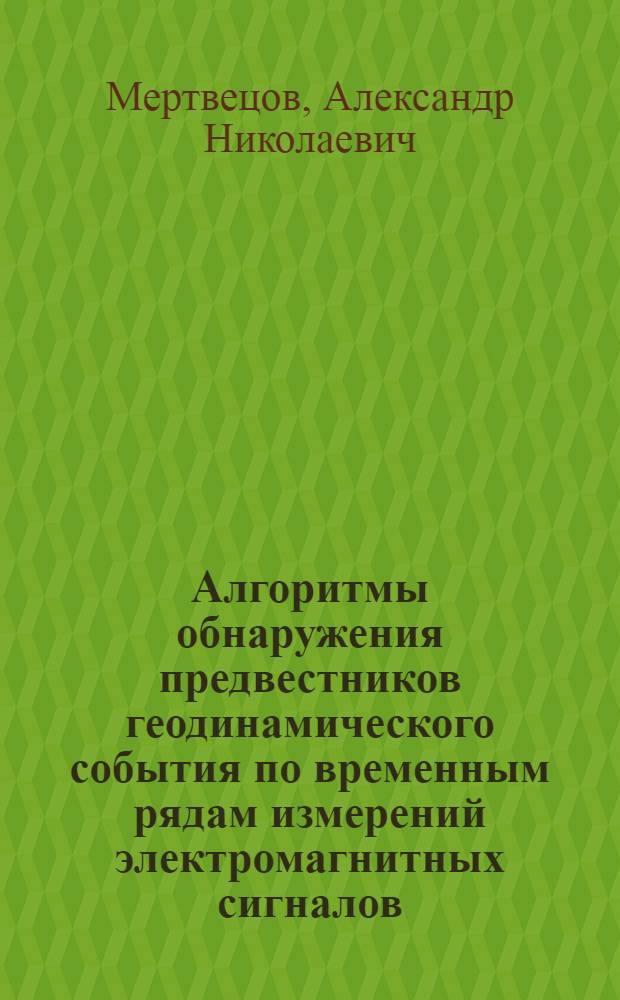 Мертвецов, Александр Николаевич

Алгоритмы обнаружения предвестников геодинамического события по временным рядам измерений электромагнитных сигналов